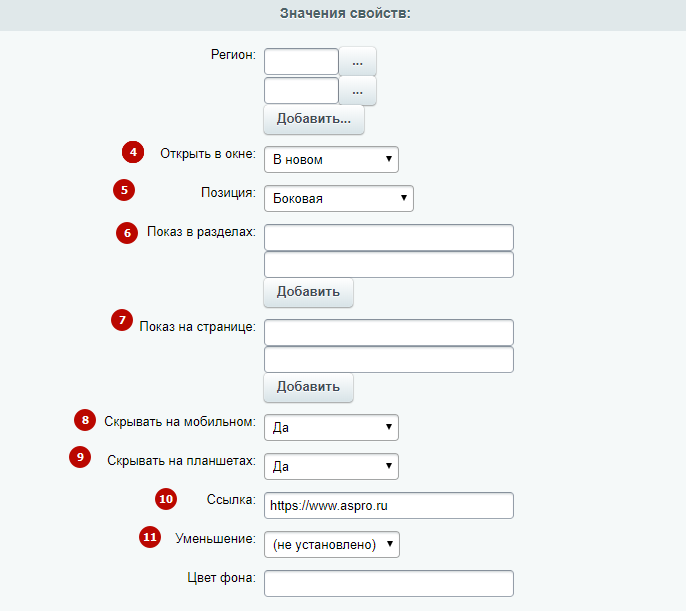 Значения свойств:

Регион:
...
...
Добавить...

4 Открыть в окне: В новом

5 Позиция: Боковая

6 Показ в разделах:
Добавить

7 Показ на странице:
Добавить

8 Скрывать на мобильном: Да

9 Скрывать на планшетах: Да

10 Ссылка: https://www.aspro.ru

11 Уменьшение: (не установлено)

Цвет фона: